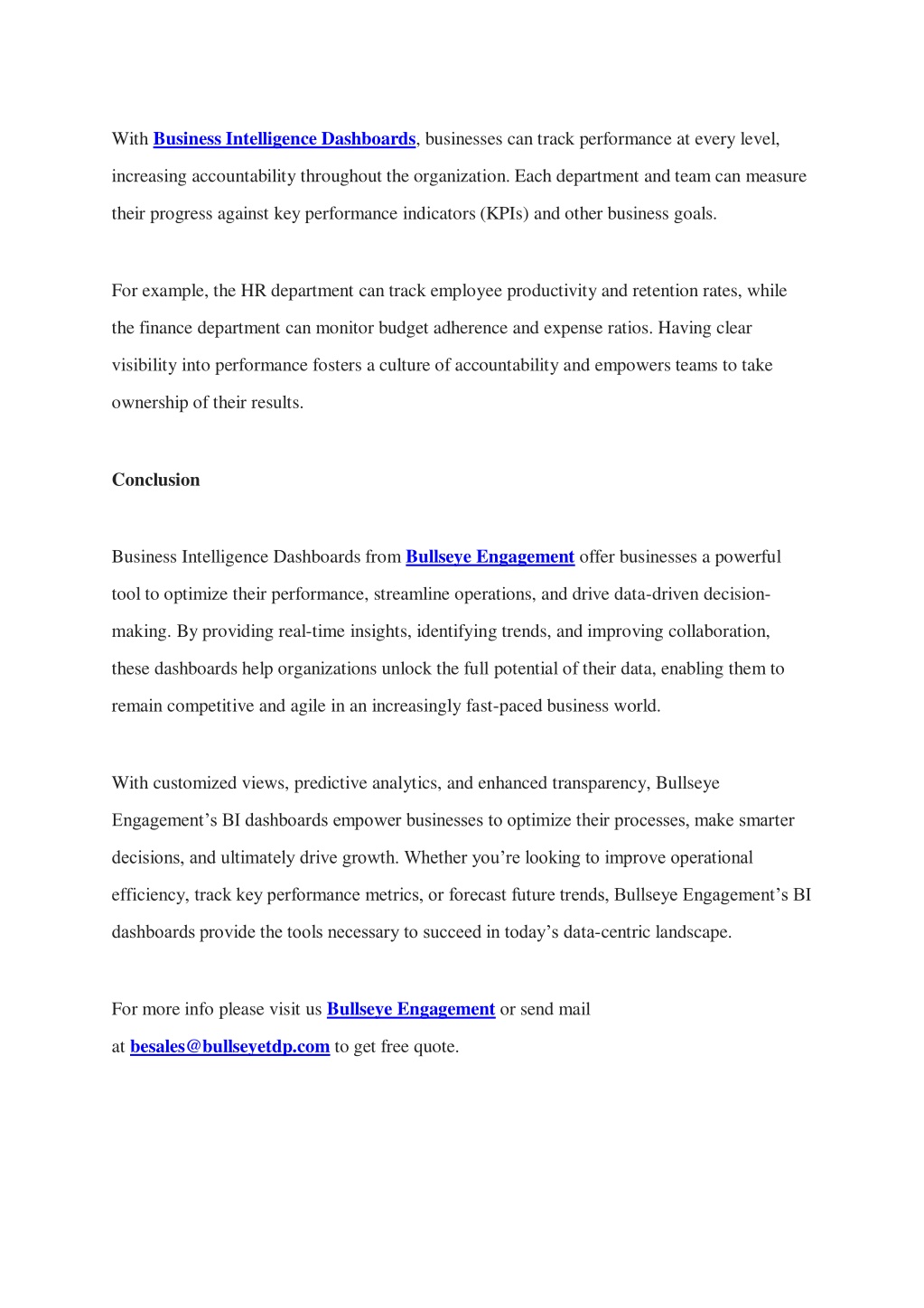 With Business Intelligence Dashboards, businesses can track performance at every level, increasing accountability throughout the organization. Each department and team can measure their progress against key performance indicators (KPIs) and other business goals.

For example, the HR department can track employee productivity and retention rates, while the finance department can monitor budget adherence and expense ratios. Having clear visibility into performance fosters a culture of accountability and empowers teams to take ownership of their results.

Conclusion

Business Intelligence Dashboards from Bullseye Engagement offer businesses a powerful tool to optimize their performance, streamline operations, and drive data-driven decision-making. By providing real-time insights, identifying trends, and improving collaboration, these dashboards help organizations unlock the full potential of their data, enabling them to remain competitive and agile in an increasingly fast-paced business world.

With customized views, predictive analytics, and enhanced transparency, Bullseye Engagement’s BI dashboards empower businesses to optimize their processes, make smarter decisions, and ultimately drive growth. Whether you’re looking to improve operational efficiency, track key performance metrics, or forecast future trends, Bullseye Engagement’s BI dashboards provide the tools necessary to succeed in today’s data-centric landscape.

For more info please visit us Bullseye Engagement or send mail at besales@bullseyetdp.com to get free quote.